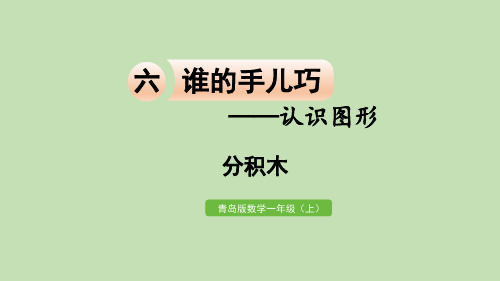 六 谁的手儿巧

——认识图形

分积木

青岛版数学一年级（上）